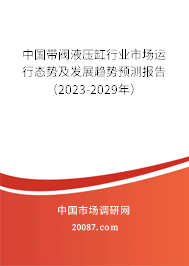 中国带阀液压缸行业市场运行态势及发展趋势预测报告（2023-2029年）

中国市场调研网

20087.com